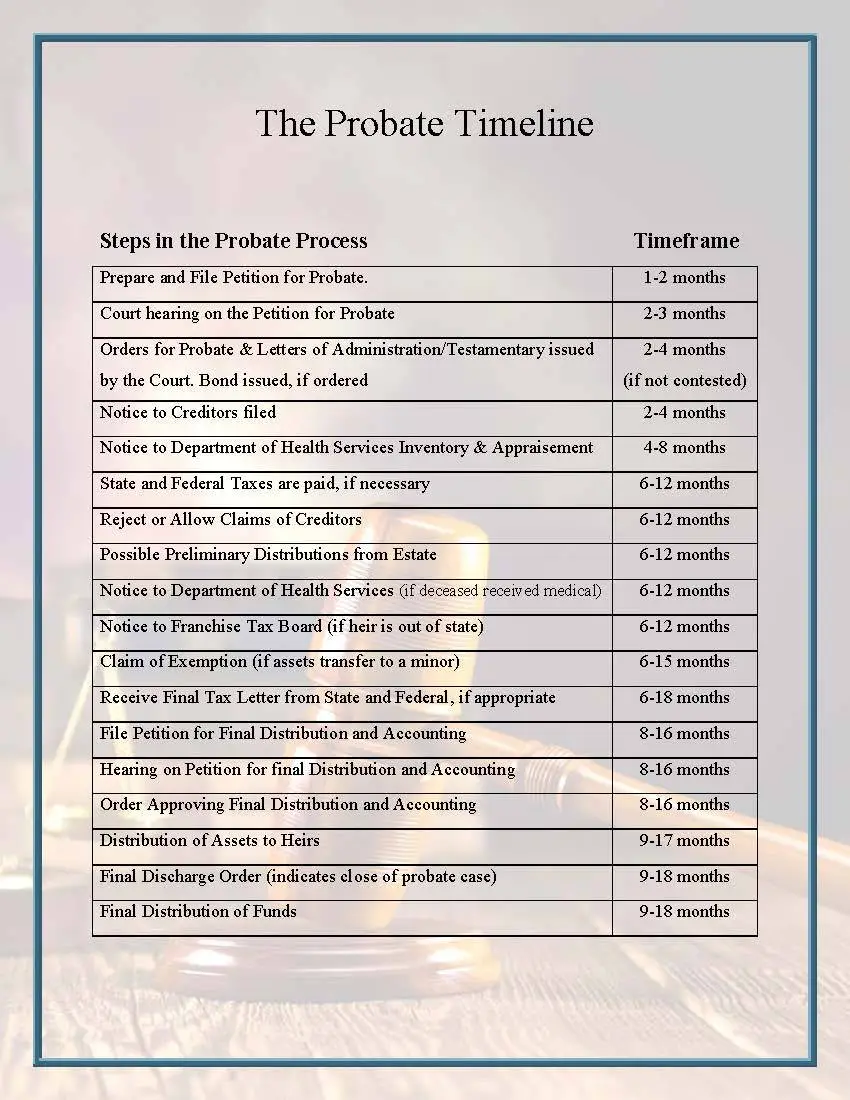 The Probate Timeline

| Steps in the Probate Process | Timeframe |
|---|---|
| Prepare and File Petition for Probate. | 1-2 months |
| Court hearing on the Petition for Probate | 2-3 months |
| Orders for Probate & Letters of Administration/Testamentary issued by the Court. Bond issued, if ordered | 2-4 months (if not contested) |
| Notice to Creditors filed | 2-4 months |
| Notice to Department of Health Services Inventory & Appraisement | 4-8 months |
| State and Federal Taxes are paid, if necessary | 6-12 months |
| Reject or Allow Claims of Creditors | 6-12 months |
| Possible Preliminary Distributions from Estate | 6-12 months |
| Notice to Department of Health Services (if deceased received medical) | 6-12 months |
| Notice to Franchise Tax Board (if heir is out of state) | 6-12 months |
| Claim of Exemption (if assets transfer to a minor) | 6-15 months |
| Receive Final Tax Letter from State and Federal, if appropriate | 6-18 months |
| File Petition for Final Distribution and Accounting | 8-16 months |
| Hearing on Petition for final Distribution and Accounting | 8-16 months |
| Order Approving Final Distribution and Accounting | 8-16 months |
| Distribution of Assets to Heirs | 9-17 months |
| Final Discharge Order (indicates close of probate case) | 9-18 months |
| Final Distribution of Funds | 9-18 months |